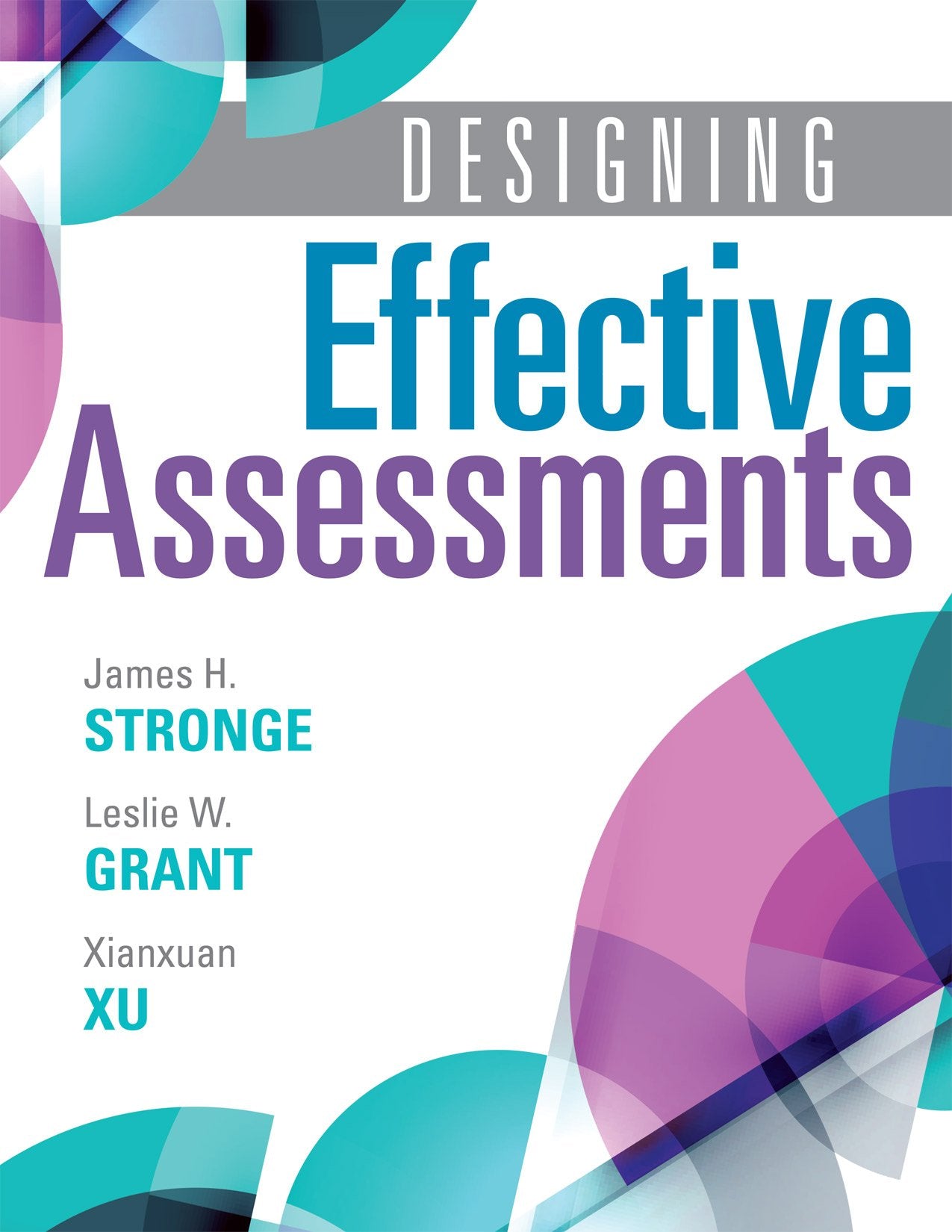 DESIGNING
Effective
Assessments

James H.
STRONGE

Leslie W.
GRANT

Xianxuan
XU